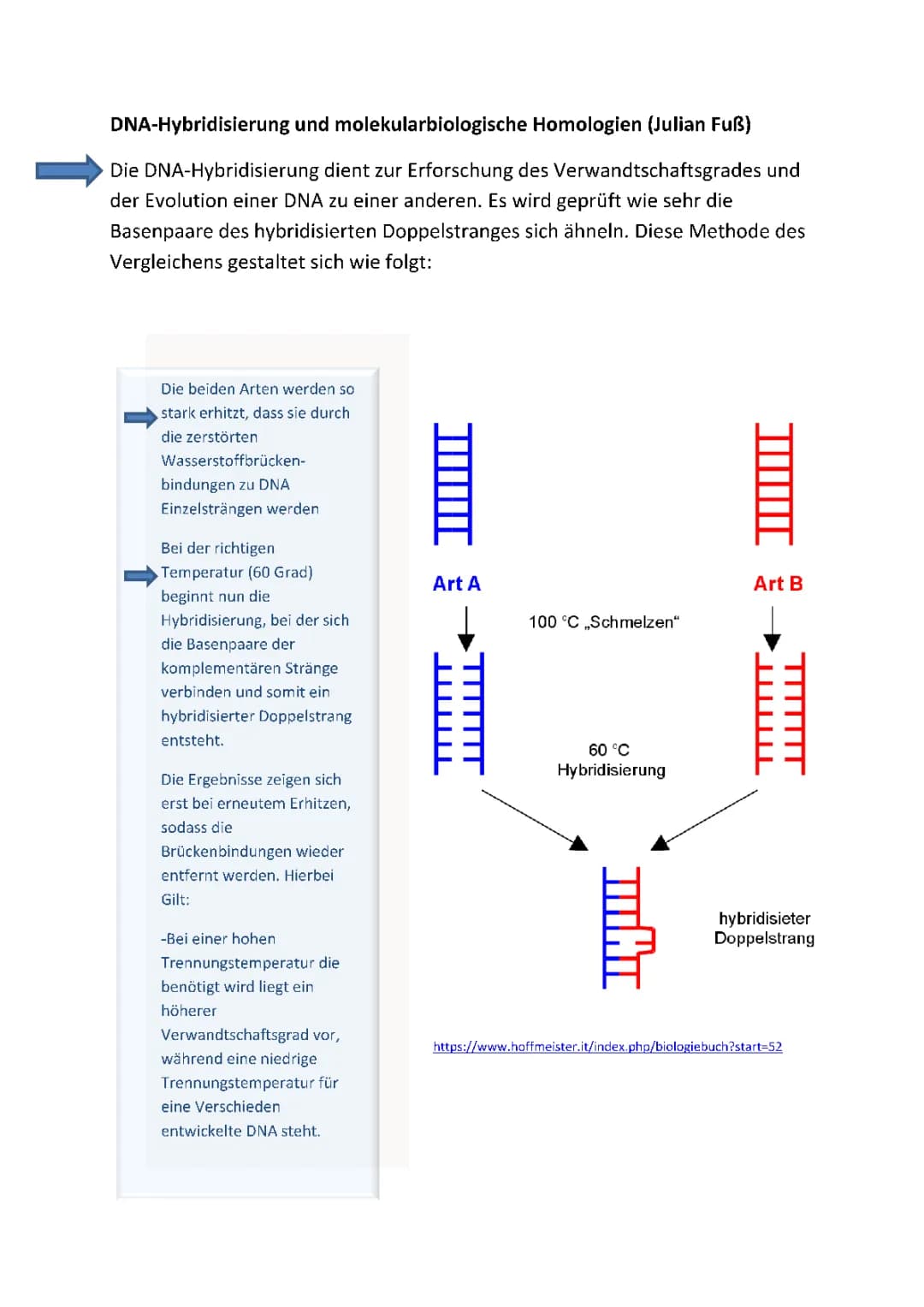 DNA-Hybridisierung und molekularbiologische Homologien (Julian Fuß)

Die DNA-Hybridisierung dient zur Erforschung des Verwandtschaftsgrades und der Evolution einer DNA zu einer anderen. Es wird geprüft wie sehr die Basenpaare des hybridisierten Doppelstranges sich ähneln. Diese Methode des Vergleichens gestaltet sich wie folgt:

Die beiden Arten werden so stark erhitzt, dass sie durch die zerstörten Wasserstoffbrückenbindungen zu DNA Einzelsträngen werden

Bei der richtigen Temperatur (60 Grad) beginnt nun die Hybridisierung, bei der sich die Basenpaare der komplementären Stränge verbinden und somit ein hybridisierter Doppelstrang entsteht.

Die Ergebnisse zeigen sich erst bei erneutem Erhitzen, sodass die Brückenbindungen wieder entfernt werden. Hierbei Gilt:

-Bei einer hohen Trennungstemperatur die benötigt wird liegt ein höherer Verwandtschaftsgrad vor, während eine niedrige Trennungstemperatur für eine Verschieden entwickelte DNA steht.

Art A

Art B

100 °C „Schmelzen“

60 °C Hybridisierung

hybridisieter Doppelstrang

https://www.hoffmeister.it/index.php/biologiebuch?start=52